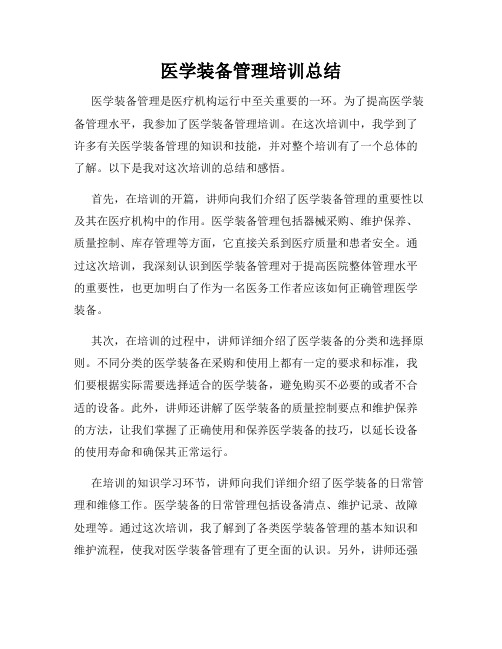 医学装备管理培训总结

医学装备管理是医疗机构运行中至关重要的一环。为了提高医学装备管理水平，我参加了医学装备管理培训。在这次培训中，我学到了许多有关医学装备管理的知识和技能，并对整个培训有了一个总体的了解。以下是我对这次培训的总结和感悟。

首先，在培训的开篇，讲师向我们介绍了医学装备管理的重要性以及其在医疗机构中的作用。医学装备管理包括器械采购、维护保养、质量控制、库存管理等方面，它直接关系到医疗质量和患者安全。通过这次培训，我深刻认识到医学装备管理对于提高医院整体管理水平的重要性，也更加明白了作为一名医务工作者应该如何正确管理医学装备。

其次，在培训的过程中，讲师详细介绍了医学装备的分类和选择原则。不同分类的医学装备在采购和使用上都有一定的要求和标准，我们要根据实际需要选择适合的医学装备，避免购买不必要的或者不合适的设备。此外，讲师还讲解了医学装备的质量控制要点和维护保养的方法，让我们掌握了正确使用和保养医学装备的技巧，以延长设备的使用寿命和确保其正常运行。

在培训的知识学习环节，讲师向我们详细介绍了医学装备的日常管理和维修工作。医学装备的日常管理包括设备清点、维护记录、故障处理等。通过这次培训，我了解到了各类医学装备管理的基本知识和维护流程，使我对医学装备管理有了更全面的认识。另外，讲师还强